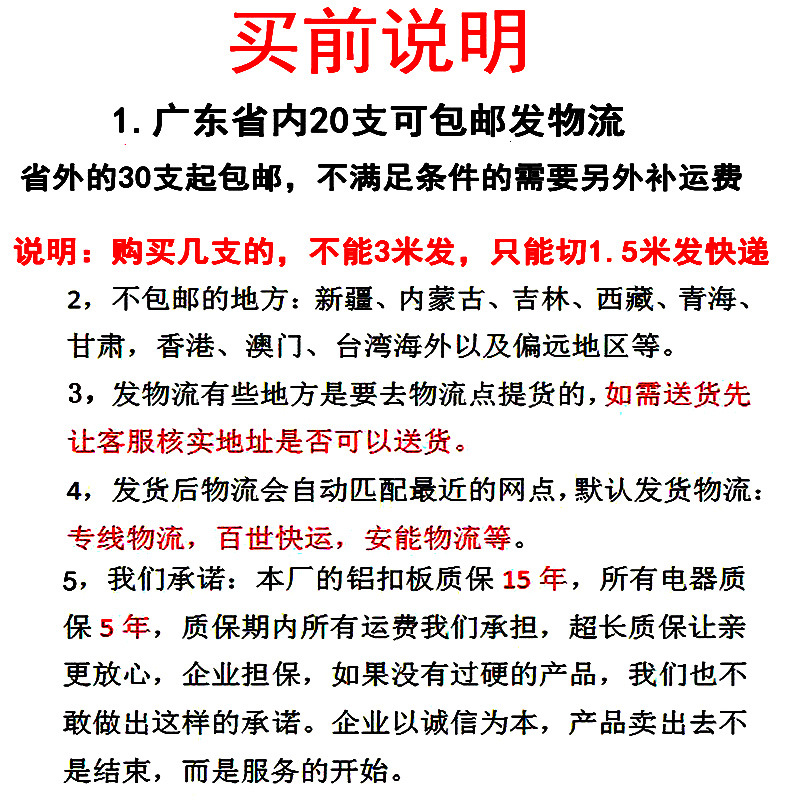 买前说明

1. 广东省内20支可包邮发物流

省外的30支起包邮，不满足条件的需要另外补运费

说明：购买几支的，不能3米发，只能切1.5米发快递

2，不包邮的地方：新疆、内蒙古、吉林、西藏、青海、甘肃，香港、澳门、台湾海外以及偏远地区等。

3，发物流有些地方是要去物流点提货的，如需送货先让客服核实地址是否可以送货。

4，发货后物流会自动匹配最近的网点，默认发货物流：专线物流，百世快运，安能物流等。

5，我们承诺：本厂的铝扣板质保 15 年，所有电器质保 5 年，质保期内所有运费我们承担，超长质保让亲更放心，企业担保，如果没有过硬的产品，我们也不敢做出这样的承诺。企业以诚信为本，产品卖出去不是结束，而是服务的开始。